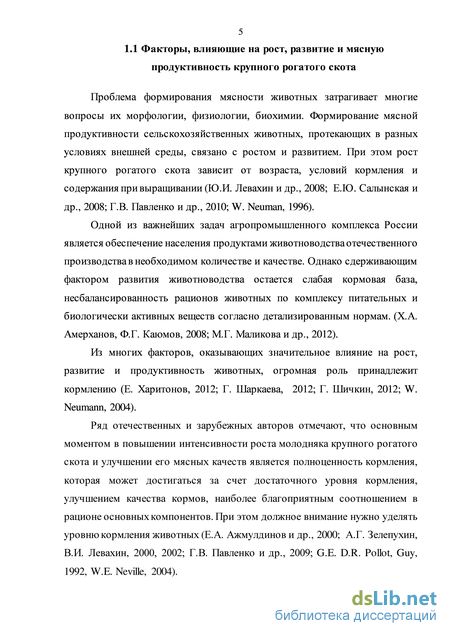 5

1.1 Факторы, влияющие на рост, развитие и мясную продуктивность крупного рогатого скота

Проблема формирования мясности животных затрагивает многие вопросы их морфологии, физиологии, биохимии. Формирование мясной продуктивности сельскохозяйственных животных, протекающих в разных условиях внешней среды, связано с ростом и развитием. При этом рост крупного рогатого скота зависит от возраста, условий кормления и содержания при выращивании (Ю.И. Левахин и др., 2008; Е.Ю. Салынская и др., 2008; Г.В. Павленко и др., 2010; W. Neuman, 1996).

Одной из важнейших задач агропромышленного комплекса России является обеспечение населения продуктами животноводства отечественного производства в необходимом количестве и качестве. Однако сдерживающим фактором развития животноводства остается слабая кормовая база, несбалансированность рационов животных по комплексу питательных и биологически активных веществ согласно детализированным нормам. (Х.А. Амерханов, Ф.Г. Каюмов, 2008; М.Г. Маликова и др., 2012).

Из многих факторов, оказывающих значительное влияние на рост, развитие и продуктивность животных, огромная роль принадлежит кормлению (Е. Харитонов, 2012; Г. Шаркаева, 2012; Г. Шичкин, 2012; W. Neumann, 2004).

Ряд отечественных и зарубежных авторов отмечают, что основным моментом в повышении интенсивности роста молодняка крупного рогатого скота и улучшении его мясных качеств является полноценность кормления, которая может достигаться за счет достаточного уровня кормления, улучшением качества кормов, наиболее благоприятным соотношением в рационе основных компонентов. При этом должное внимание нужно уделять уровню кормления животных (Е.А. Ажмулдинов и др., 2000; А.Г. Зелепухин, В.И. Левахин, 2000, 2002; Г.В. Павленко и др., 2009; G.E. D.R. Pollot, Guy, 1992, W.E. Neville, 2004).

dsLib.net
библиотека диссертаций